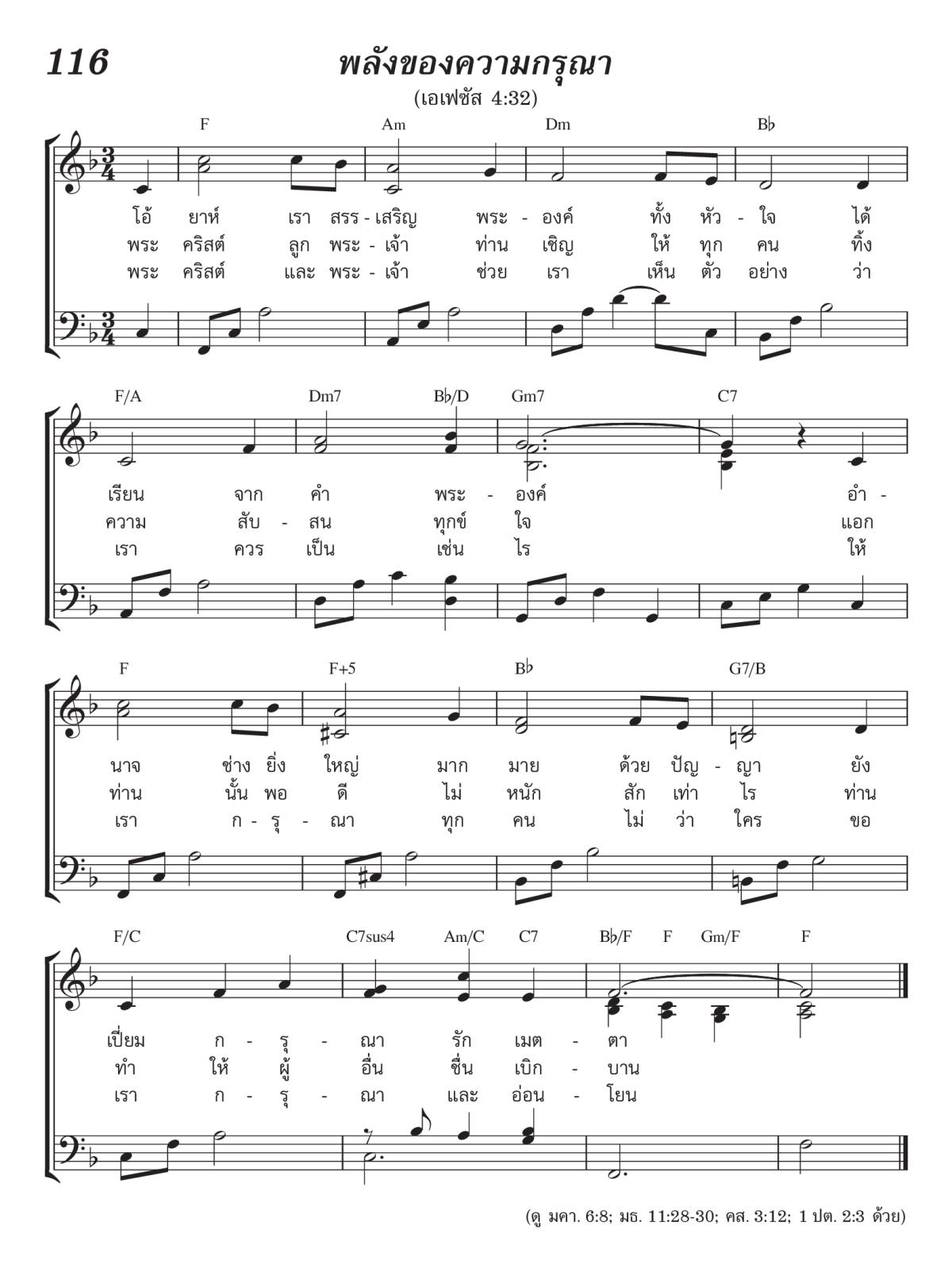 116

พลังของความกรุณา

(เอเฟซัส 4:32)

F Am Dm B♭

โอ้ ยาห์ เรา สรร - เสริญ พระ - องค์ ทั้ง หัว - ใจ ได้
พระ คริสต์ ลูก พระ - เจ้า ท่าน เชิญ ให้ ทุก คน ทิ้ง
พระ คริสต์ และ พระ - เจ้า ช่วย เรา เห็น ตัว อย่าง ว่า

F/A Dm7 B♭/D Gm7 C7

เรียน จาก คำ พระ - องค์ อำ -
ความ สับ - สน ทุกข์ ใจ แอก
เรา ควร เป็น เช่น ไร ให้

F F+5 B♭ G7/B

นาจ ช่าง ยิ่ง ใหญ่ มาก มาย ด้วย ปัญ - ญา ยัง
ท่าน นั้น พอ ดี ไม่ หนัก สัก เท่า ไร ท่าน
เรา ก - รุ - ณา ทุก คน ไม่ ว่า ใคร ขอ

F/C C7sus4 Am/C C7 B♭/F F Gm/F F

เปี่ยม ก - รุ - ณา รัก เมต - ตา
ทำ ให้ ผู้ อื่น ชื่น เบิก - บาน
เรา ก - รุ - ณา และ อ่อน - โยน

(ดู มคา. 6:8; มธ. 11:28-30; คส. 3:12; 1 ปต. 2:3 ด้วย)